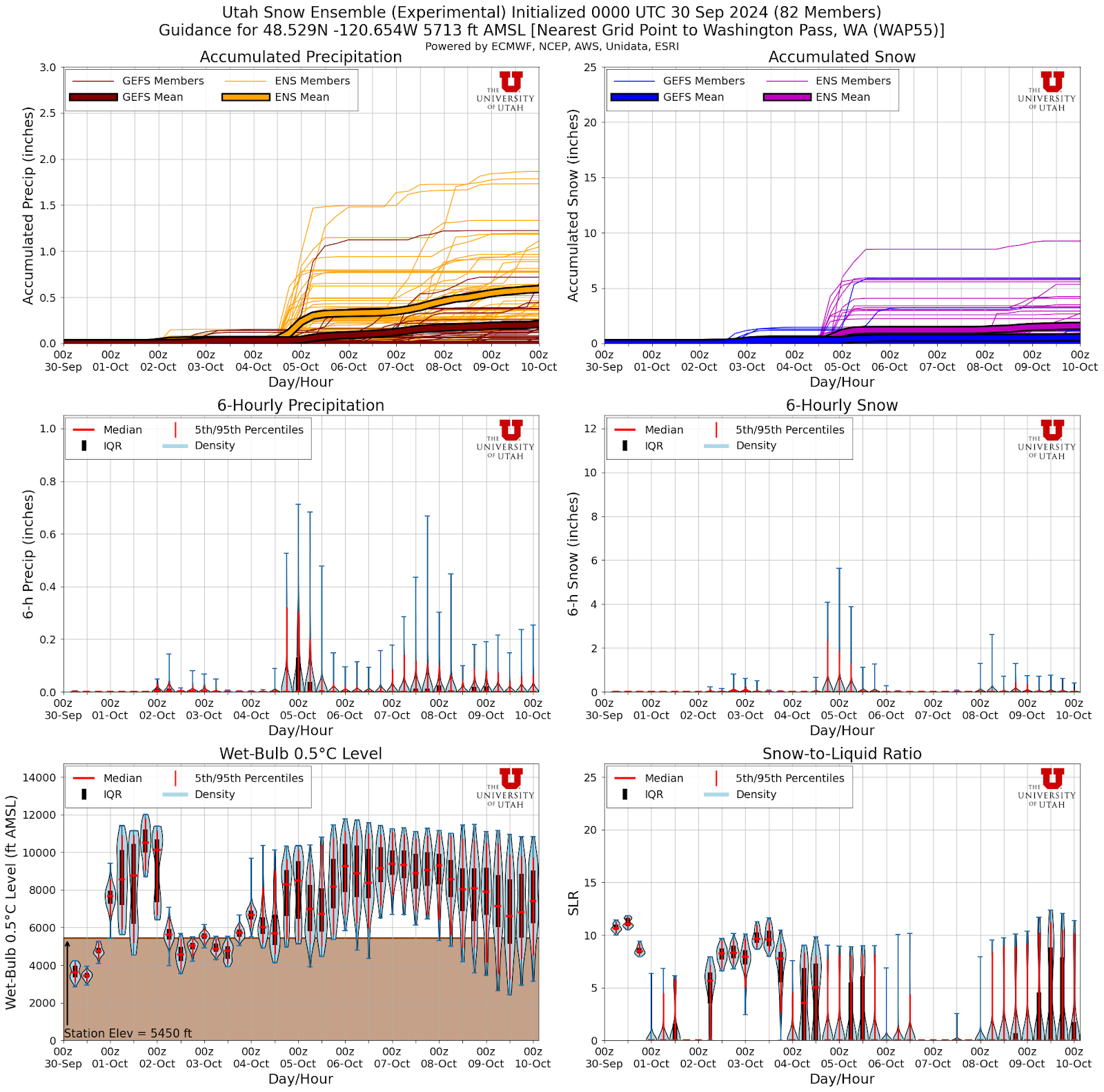 Utah Snow Ensemble (Experimental) Initialized 0000 UTC 30 Sep 2024 (82 Members)
Guidance for 48.529N -120.654W 5713 ft AMSL [Nearest Grid Point to Washington Pass, WA (WAP55)]
Powered by ECMWF, NCEP, AWS, Unidata, ESRI

Accumulated Precipitation

GEFS Members
GEFS Mean
ENS Members
ENS Mean

THE UNIVERSITY OF UTAH

Accumulated Precip (inches)

3.0
2.5
2.0
1.5
1.0
0.5
0.0

00z 30-Sep 00z 01-Oct 00z 02-Oct 00z 03-Oct 00z 04-Oct 00z 05-Oct 00z 06-Oct 00z 07-Oct 00z 08-Oct 00z 09-Oct 00z 10-Oct

Day/Hour

Accumulated Snow

GEFS Members
GEFS Mean
ENS Members
ENS Mean

THE UNIVERSITY OF UTAH

Accumulated Snow (inches)

25
20
15
10
5
0

00z 30-Sep 00z 01-Oct 00z 02-Oct 00z 03-Oct 00z 04-Oct 00z 05-Oct 00z 06-Oct 00z 07-Oct 00z 08-Oct 00z 09-Oct 00z 10-Oct

Day/Hour

6-Hourly Precipitation

Median
IQR
5th/95th Percentiles
Density

THE UNIVERSITY OF UTAH

6-h Precip (inches)

1.0
0.8
0.6
0.4
0.2
0.0

00z 30-Sep 00z 01-Oct 00z 02-Oct 00z 03-Oct 00z 04-Oct 00z 05-Oct 00z 06-Oct 00z 07-Oct 00z 08-Oct 00z 09-Oct 00z 10-Oct

Day/Hour

6-Hourly Snow

Median
IQR
5th/95th Percentiles
Density

THE UNIVERSITY OF UTAH

6-h Snow (inches)

12
10
8
6
4
2
0

00z 30-Sep 00z 01-Oct 00z 02-Oct 00z 03-Oct 00z 04-Oct 00z 05-Oct 00z 06-Oct 00z 07-Oct 00z 08-Oct 00z 09-Oct 00z 10-Oct

Day/Hour

Wet-Bulb 0.5°C Level

Median
IQR
5th/95th Percentiles
Density

THE UNIVERSITY OF UTAH

Wet-Bulb 0.5°C Level (ft AMSL)

14000
12000
10000
8000
6000
4000
2000
0

Station Elev = 5450 ft

00z 30-Sep 00z 01-Oct 00z 02-Oct 00z 03-Oct 00z 04-Oct 00z 05-Oct 00z 06-Oct 00z 07-Oct 00z 08-Oct 00z 09-Oct 00z 10-Oct

Day/Hour

Snow-to-Liquid Ratio

Median
IQR
5th/95th Percentiles
Density

THE UNIVERSITY OF UTAH

SLR

25
20
15
10
5
0

00z 30-Sep 00z 01-Oct 00z 02-Oct 00z 03-Oct 00z 04-Oct 00z 05-Oct 00z 06-Oct 00z 07-Oct 00z 08-Oct 00z 09-Oct 00z 10-Oct

Day/Hour